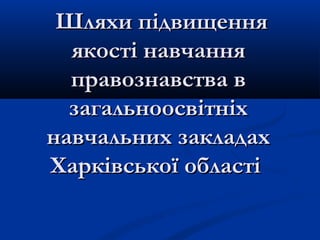 Шляхи підвищення якості навчання правознавства в загальноосвітніх навчальних закладах Харківської області